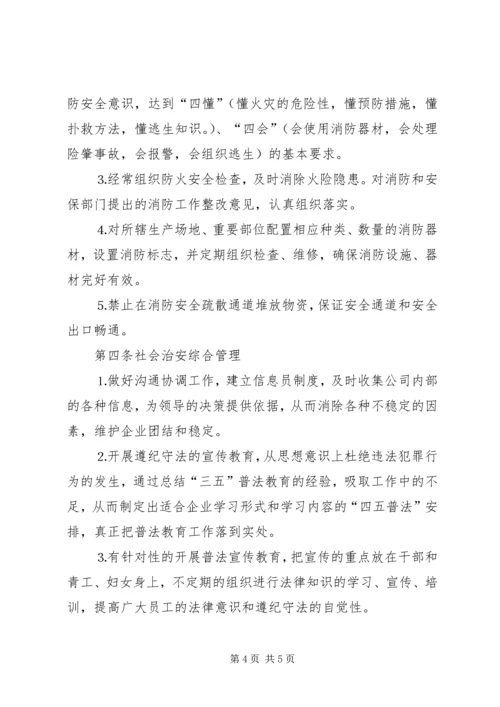 防安全意识，达到“四懂”（懂火灾的危险性，懂预防措施，懂扑救方法，懂逃生知识。）、“四会”（会使用消防器材，会处理险肇事故，会报警，会组织逃生）的基本要求。

3.经常组织防火安全检查，及时消除火险隐患。对消防和安保部门提出的消防工作整改意见，认真组织落实。

4.对所辖生产场地、重要部位配置相应种类、数量的消防器材，设置消防标志，并定期组织检查、维修，确保消防设施、器材完好有效。

5.禁止在消防安全疏散通道堆放物资，保证安全通道和安全出口畅通。

第四条社会治安综合管理

1.做好沟通协调工作，建立信息员制度，及时收集公司内部的各种信息，为领导的决策提供依据，从而消除各种不稳定的因素，维护企业团结和稳定。

2.开展遵纪守法的宣传教育，从思想意识上杜绝违法犯罪行为的发生，通过总结“三五”普法教育的经验，吸取工作中的不足，从而制定出适合企业学习形式和学习内容的“四五普法”安排，真正把普法教育工作落到实处。

3.有针对性的开展普法宣传教育，把宣传的重点放在干部和青工、妇女身上，不定期的组织进行法律知识的学习、宣传、培训，提高广大员工的法律意识和遵纪守法的自觉性。

第 4 页 共 5 页